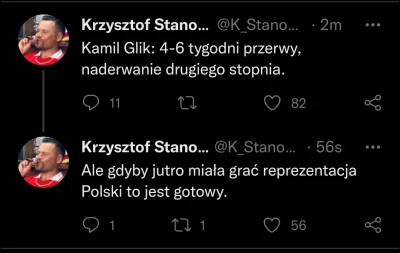 Krzysztof Stano... @K_Stano... · 2m
Kamil Glik: 4-6 tygodni przerwy, naderwanie drugiego stopnia.

11 82

Krzysztof Stano... @K_Stano... · 56s
Ale gdyby jutro miała grać reprezentacja Polski to jest gotowy.

1 1 56